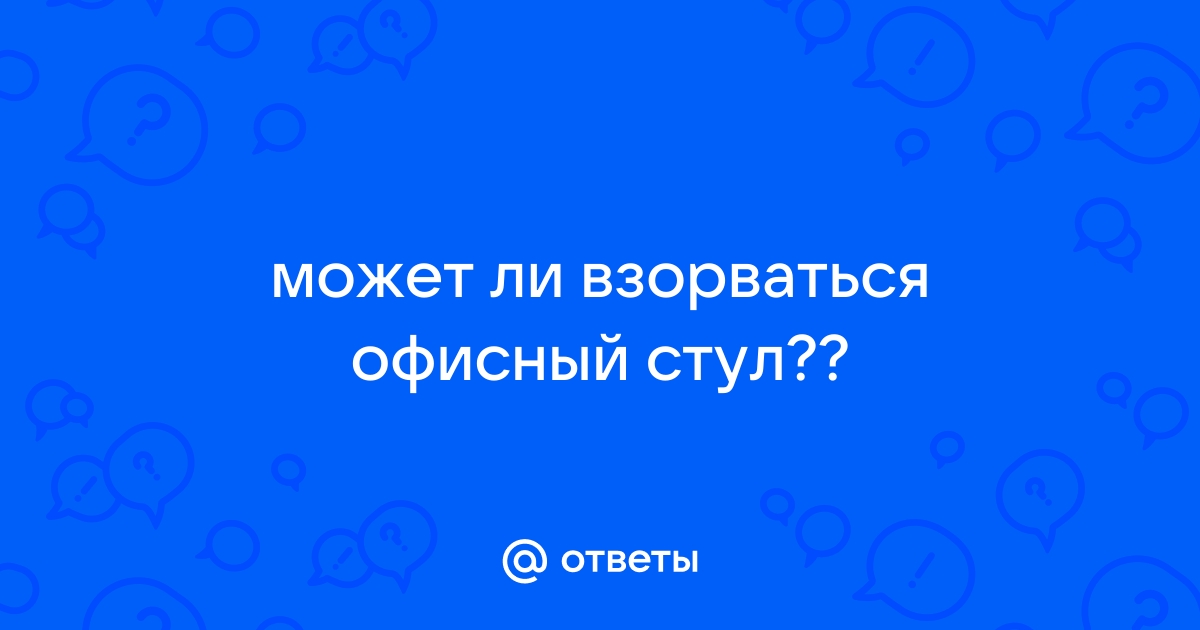 может ли взорваться офисный стул??

@ ответы